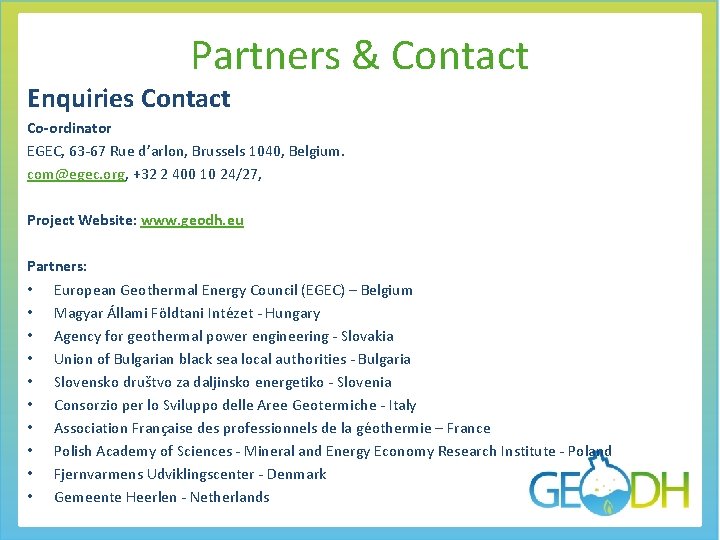 Partners & Contact

Enquiries Contact

Co-ordinator

EGEC, 63-67 Rue d'arlon, Brussels 1040, Belgium.

com@egec.org, +32 2 400 10 24/27,

Project Website: www.geodh.eu

Partners:

• European Geothermal Energy Council (EGEC) – Belgium
• Magyar Állami Földtani Intézet - Hungary
• Agency for geothermal power engineering - Slovakia
• Union of Bulgarian black sea local authorities - Bulgaria
• Slovensko društvo za daljinsko energetiko - Slovenia
• Consorzio per lo Sviluppo delle Aree Geotermiche - Italy
• Association Française des professionnels de la géothermie – France
• Polish Academy of Sciences - Mineral and Energy Economy Research Institute - Poland
• Fjernvarmens Udviklingscenter - Denmark
• Gemeente Heerlen - Netherlands

GEODH